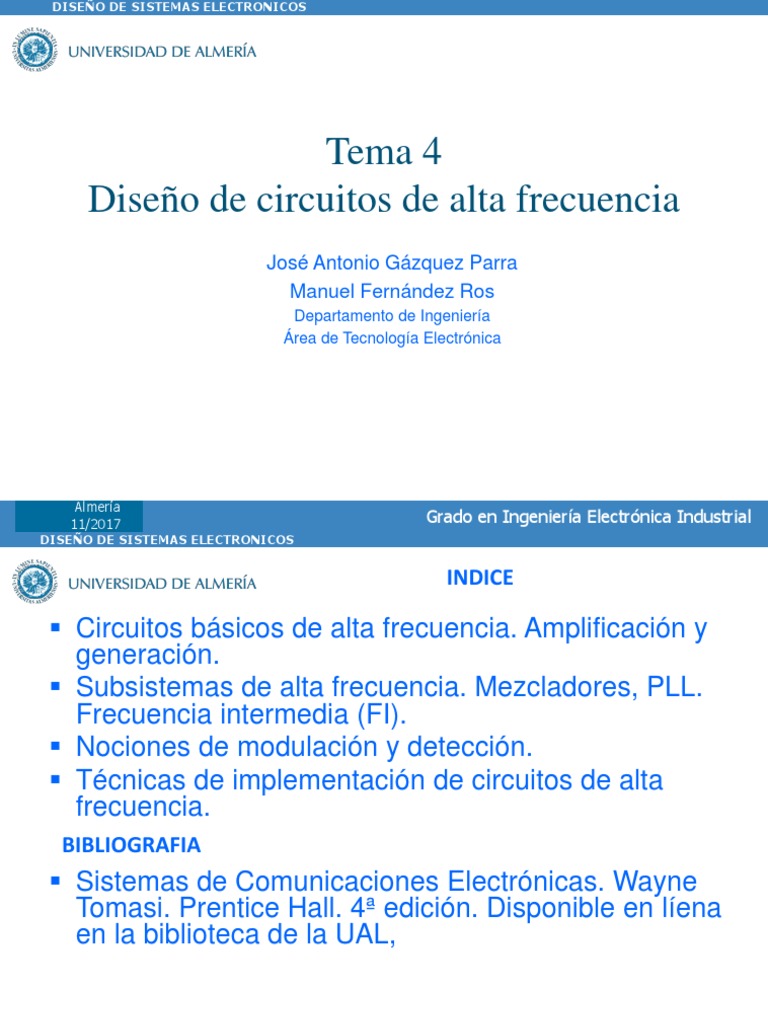 DISEÑO DE SISTEMAS ELECTRONICOS

UNIVERSIDAD DE ALMERÍA

Tema 4
Diseño de circuitos de alta frecuencia

José Antonio Gázquez Parra
Manuel Fernández Ros
Departamento de Ingeniería
Área de Tecnología Electrónica

Almería
11/2017

Grado en Ingeniería Electrónica Industrial

DISEÑO DE SISTEMAS ELECTRONICOS

UNIVERSIDAD DE ALMERÍA

INDICE

▪ Circuitos básicos de alta frecuencia. Amplificación y generación.
▪ Subsistemas de alta frecuencia. Mezcladores, PLL. Frecuencia intermedia (FI).
▪ Nociones de modulación y detección.
▪ Técnicas de implementación de circuitos de alta frecuencia.

BIBLIOGRAFIA

▪ Sistemas de Comunicaciones Electrónicas. Wayne Tomasi. Prentice Hall. 4ª edición. Disponible en líena en la biblioteca de la UAL,